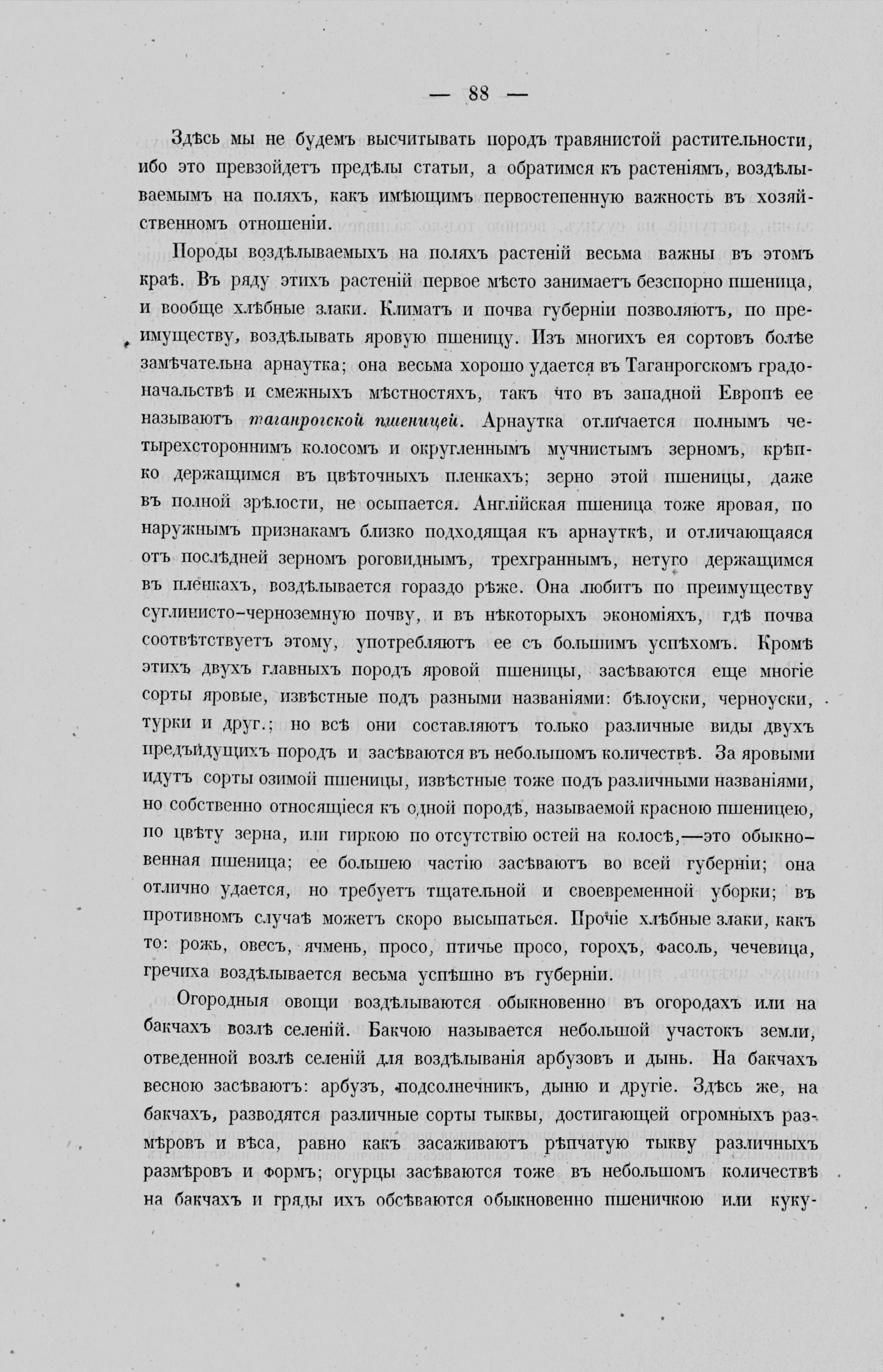 — 88 —

Здѣсь мы не будемъ высчитывать породъ травянистой растительности, ибо это превзойдетъ предѣлы статьи, а обратимся къ растеніямъ, воздѣлываемымъ на поляхъ, какъ имѣющимъ первостепенную важность въ хозяйственномъ отношеніи.

Породы воздѣлываемыхъ на поляхъ растеній весьма важны въ этомъ краѣ. Въ ряду этихъ растеній первое мѣсто занимаетъ безспорно пшеница, и вообще хлѣбные злаки. Климатъ и почва губерніи позволяютъ, по преимуществу, воздѣлывать яровую пшеницу. Изъ многихъ ея сортовъ болѣе замѣчательна арнаутка; она весьма хорошо удается въ Таганрогскомъ градоначальствѣ и смежныхъ мѣстностяхъ, такъ что въ западной Европѣ ее называютъ таганрогской пшеницей. Арнаутка отличается полнымъ четырехстороннимъ колосомъ и округленнымъ мучнистымъ зерномъ, крѣпко держащимся въ цвѣточныхъ пленкахъ; зерно этой пшеницы, даже въ полной зрѣлости, не осыпается. Англійская пшеница тоже яровая, по наружнымъ признакамъ близко подходящая къ арнауткѣ, и отличающаяся отъ послѣдней зерномъ роговиднымъ, трехграннымъ, нетуго держащимся въ пленкахъ, воздѣлывается гораздо рѣже. Она любитъ по преимуществу суглинисто-черноземную почву, и въ нѣкоторыхъ экономіяхъ, гдѣ почва соотвѣтствуетъ этому, употребляютъ ее съ большимъ успѣхомъ. Кромѣ этихъ двухъ главныхъ породъ яровой пшеницы, засѣваются еще многіе сорты яровые, извѣстные подъ разными названіями: бѣлоуски, черноуски, турки и друг.; но всѣ они составляютъ только различные виды двухъ предъидущихъ породъ и засѣваются въ небольшомъ количествѣ. За яровыми идутъ сорты озимой пшеницы, извѣстные тоже подъ различными названіями, но собственно относящіеся къ одной породѣ, называемой красною пшеницею, по цвѣту зерна, или гиркою по отсутствію остей на колосѣ,—это обыкновенная пшеница; ее большею частію засѣваютъ во всей губерніи; она отлично удается, но требуетъ тщательной и своевременной уборки; въ противномъ случаѣ можетъ скоро высыпаться. Прочіе хлѣбные злаки, какъ то: рожь, овесъ, ячмень, просо, птичье просо, горохъ, фасоль, чечевица, гречиха воздѣлывается весьма успѣшно въ губерніи.

Огородныя овощи воздѣлываются обыкновенно въ огородахъ или на бакчахъ возлѣ селеній. Бакчою называется небольшой участокъ земли, отведенной возлѣ селеній для воздѣлыванія арбузовъ и дынь. На бакчахъ весною засѣваютъ: арбузъ, подсолнечникъ, дыню и другіе. Здѣсь же, на бакчахъ, разводятся различные сорты тыквы, достигающей огромныхъ размѣровъ и вѣса, равно какъ засаживаютъ рѣпчатую тыкву различныхъ размѣровъ и формъ; огурцы засѣваются тоже въ небольшомъ количествѣ на бакчахъ и гряды ихъ обсѣваются обыкновенно пшеничкою или куку-